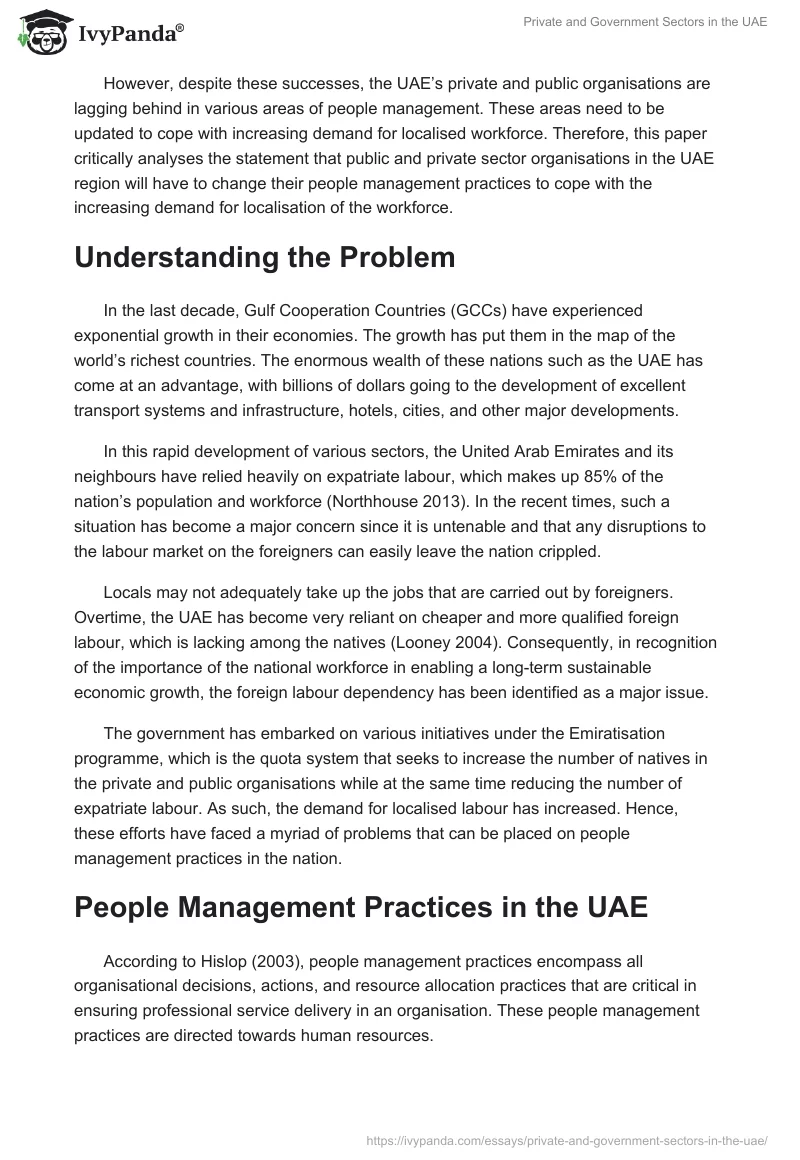 IvyPanda®

Private and Government Sectors in the UAE

However, despite these successes, the UAE's private and public organisations are lagging behind in various areas of people management. These areas need to be updated to cope with increasing demand for localised workforce. Therefore, this paper critically analyses the statement that public and private sector organisations in the UAE region will have to change their people management practices to cope with the increasing demand for localisation of the workforce.

Understanding the Problem

In the last decade, Gulf Cooperation Countries (GCCs) have experienced exponential growth in their economies. The growth has put them in the map of the world's richest countries. The enormous wealth of these nations such as the UAE has come at an advantage, with billions of dollars going to the development of excellent transport systems and infrastructure, hotels, cities, and other major developments.

In this rapid development of various sectors, the United Arab Emirates and its neighbours have relied heavily on expatriate labour, which makes up 85% of the nation's population and workforce (Northhouse 2013). In the recent times, such a situation has become a major concern since it is untenable and that any disruptions to the labour market on the foreigners can easily leave the nation crippled.

Locals may not adequately take up the jobs that are carried out by foreigners. Overtime, the UAE has become very reliant on cheaper and more qualified foreign labour, which is lacking among the natives (Looney 2004). Consequently, in recognition of the importance of the national workforce in enabling a long-term sustainable economic growth, the foreign labour dependency has been identified as a major issue.

The government has embarked on various initiatives under the Emiratisation programme, which is the quota system that seeks to increase the number of natives in the private and public organisations while at the same time reducing the number of expatriate labour. As such, the demand for localised labour has increased. Hence, these efforts have faced a myriad of problems that can be placed on people management practices in the nation.

People Management Practices in the UAE

According to Hislop (2003), people management practices encompass all organisational decisions, actions, and resource allocation practices that are critical in ensuring professional service delivery in an organisation. These people management practices are directed towards human resources.

https://ivypanda.com/essays/private-and-government-sectors-in-the-uae/